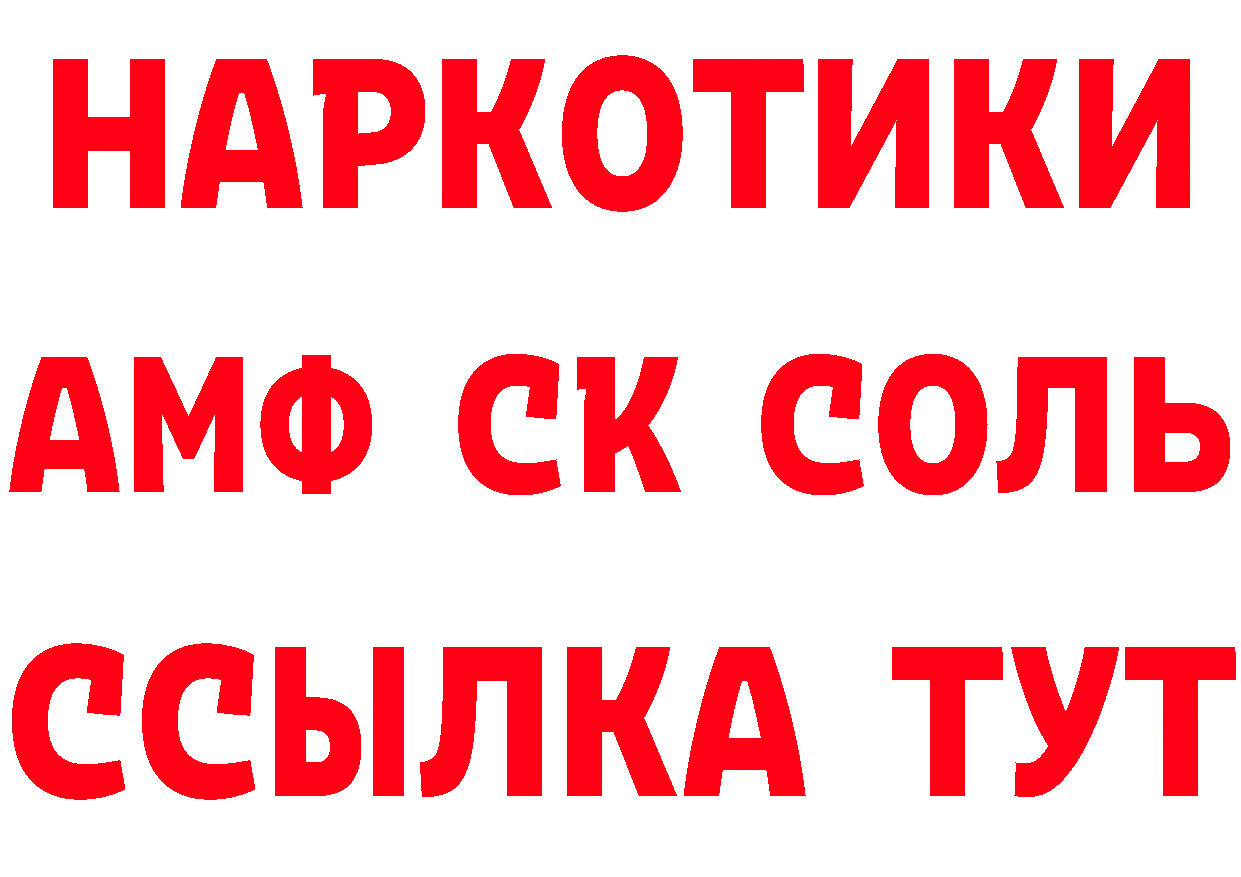 НАРКОТИКИ

АМФ СК СОЛЬ

ССЫЛКА ТУТ